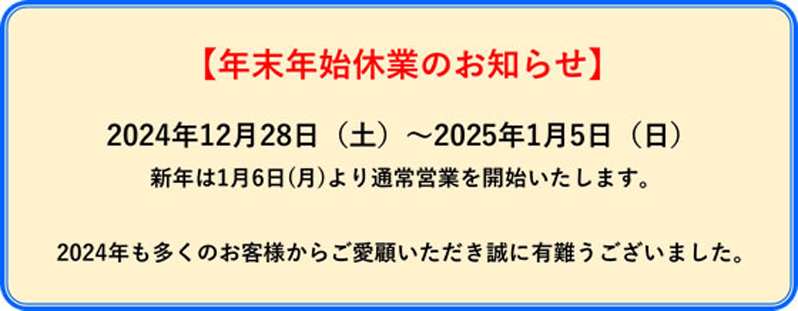 【年末年始休業のお知らせ】

2024年12月28日（土）～2025年1月5日（日）

新年は1月6日(月)より通常営業を開始いたします。

2024年も多くのお客様からご愛顧いただき誠に有難うございました。